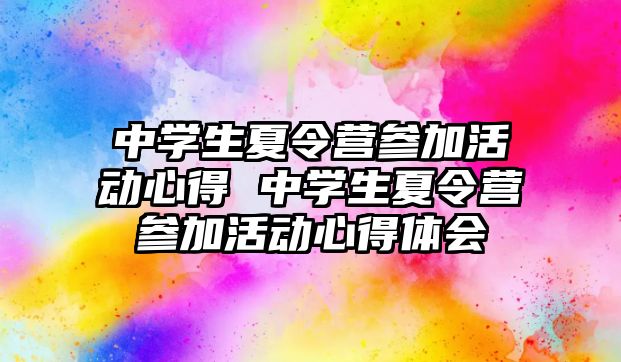 中学生夏令营参加活动心得 中学生夏令营参加活动心得体会